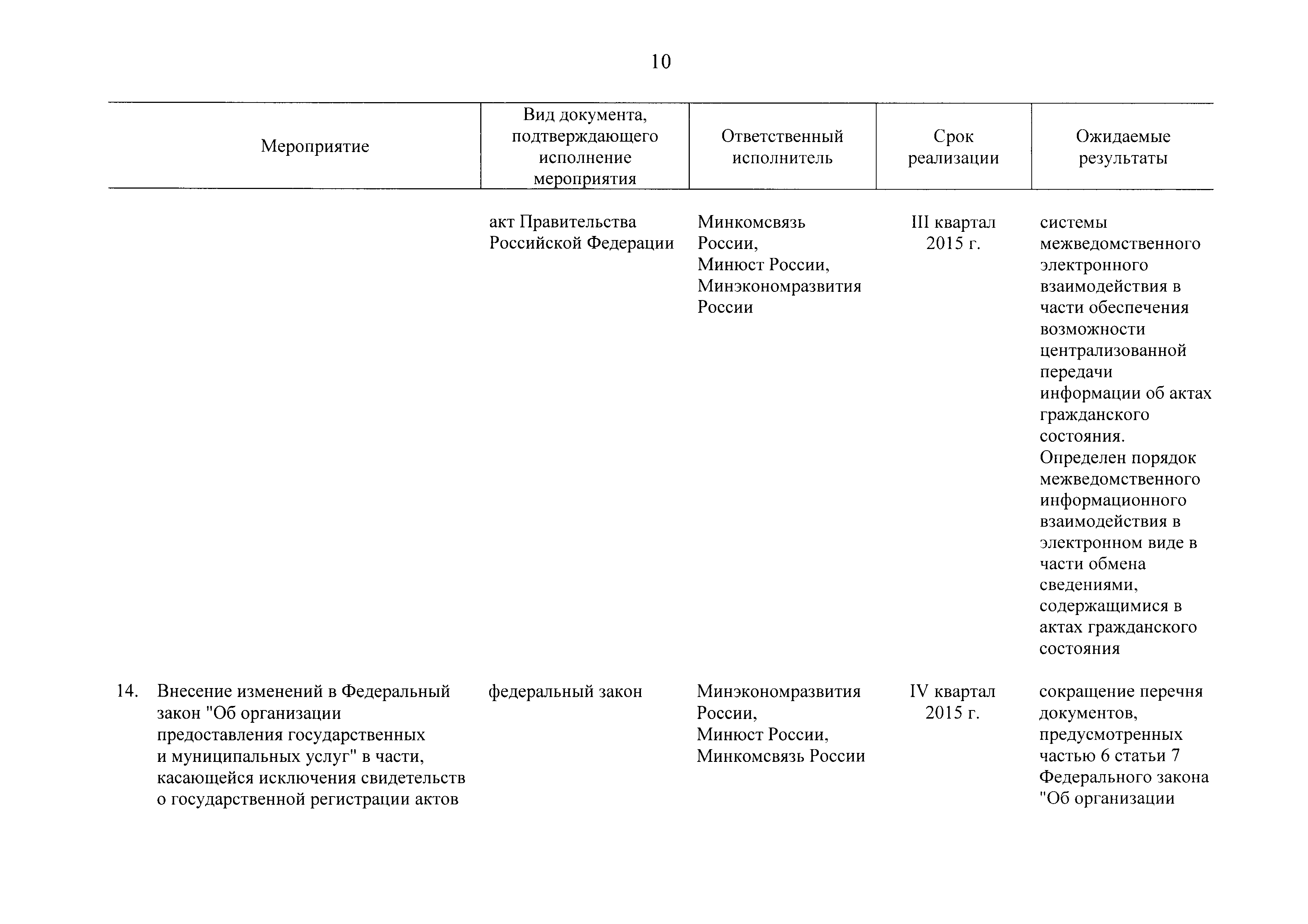 10

| Мероприятие | Вид документа, подтверждающего исполнение мероприятия | Ответственный исполнитель | Срок реализации | Ожидаемые результаты |
|---|---|---|---|---|
| | акт Правительства Российской Федерации | Минкомсвязь России, Минюст России, Минэкономразвития России | III квартал 2015 г. | системы межведомственного электронного взаимодействия в части обеспечения возможности централизованной передачи информации об актах гражданского состояния. Определен порядок межведомственного информационного взаимодействия в электронном виде в части обмена сведениями, содержащимися в актах гражданского состояния |
| 14. Внесение изменений в Федеральный закон "Об организации предоставления государственных и муниципальных услуг" в части, касающейся исключения свидетельств о государственной регистрации актов | федеральный закон | Минэкономразвития России, Минюст России, Минкомсвязь России | IV квартал 2015 г. | сокращение перечня документов, предусмотренных частью 6 статьи 7 Федерального закона "Об организации |